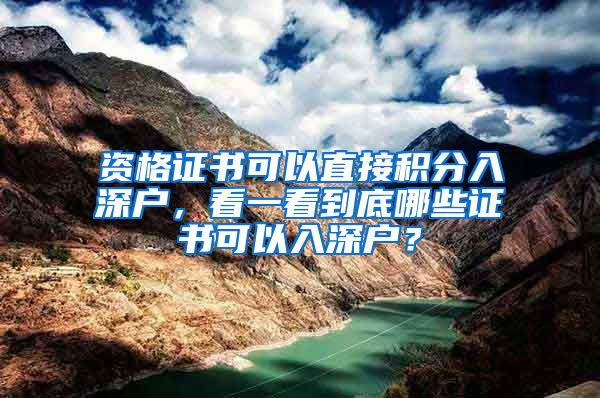 资格证书可以直接积分入深户，看一看到底哪些证书可以入深户？